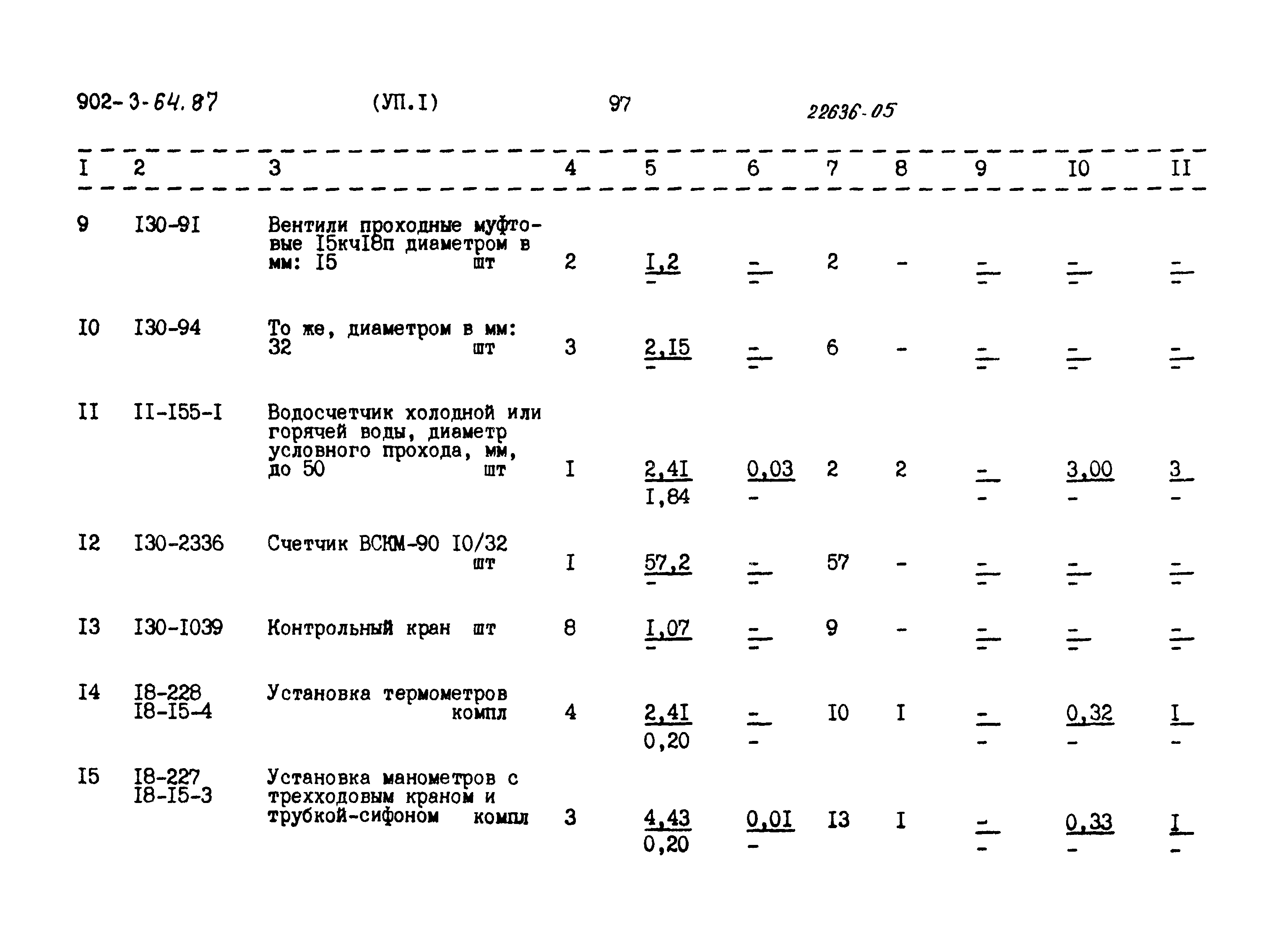 902-3-64.87 (УП.I) 97 22636-05

| I | 2 | 3 | 4 | 5 | 6 | 7 | 8 | 9 | I0 | II |
|---|---|---|---|---|---|---|---|---|---|---|
| 9 | I30-9I | Вентили проходные муфтовые I5кчI8п диаметром в мм: I5 шт | 2 | $\frac{I,2}{-}$ | $\frac{-}{-}$ | 2 | - | $\frac{-}{-}$ | $\frac{-}{-}$ | $\frac{-}{-}$ |
| I0 | I30-94 | То же, диаметром в мм: 32 шт | 3 | $\frac{2,I5}{-}$ | $\frac{-}{-}$ | 6 | - | $\frac{-}{-}$ | $\frac{-}{-}$ | $\frac{-}{-}$ |
| II | II-I55-I | Водосчетчик холодной или горячей воды, диаметр условного прохода, мм, до 50 шт | I | $\frac{2,4I}{I,84}$ | $\frac{0,03}{-}$ | 2 | 2 | $\frac{-}{-}$ | $\frac{3,00}{-}$ | $\frac{3}{-}$ |
| I2 | I30-2336 | Счетчик ВСКМ-90 I0/32 шт | I | $\frac{57,2}{-}$ | $\frac{-}{-}$ | 57 | - | $\frac{-}{-}$ | $\frac{-}{-}$ | $\frac{-}{-}$ |
| I3 | I30-I039 | Контрольный кран шт | 8 | $\frac{I,07}{-}$ | $\frac{-}{-}$ | 9 | - | $\frac{-}{-}$ | $\frac{-}{-}$ | $\frac{-}{-}$ |
| I4 | I8-228 I8-I5-4 | Установка термометров компл | 4 | $\frac{2,4I}{0,20}$ | $\frac{-}{-}$ | I0 | I | $\frac{-}{-}$ | $\frac{0,32}{-}$ | $\frac{I}{-}$ |
| I5 | I8-227 I8-I5-3 | Установка манометров с трехходовым краном и трубкой-сифоном компл | 3 | $\frac{4,43}{0,20}$ | $\frac{0,0I}{-}$ | I3 | I | $\frac{-}{-}$ | $\frac{0,33}{-}$ | $\frac{I}{-}$ |